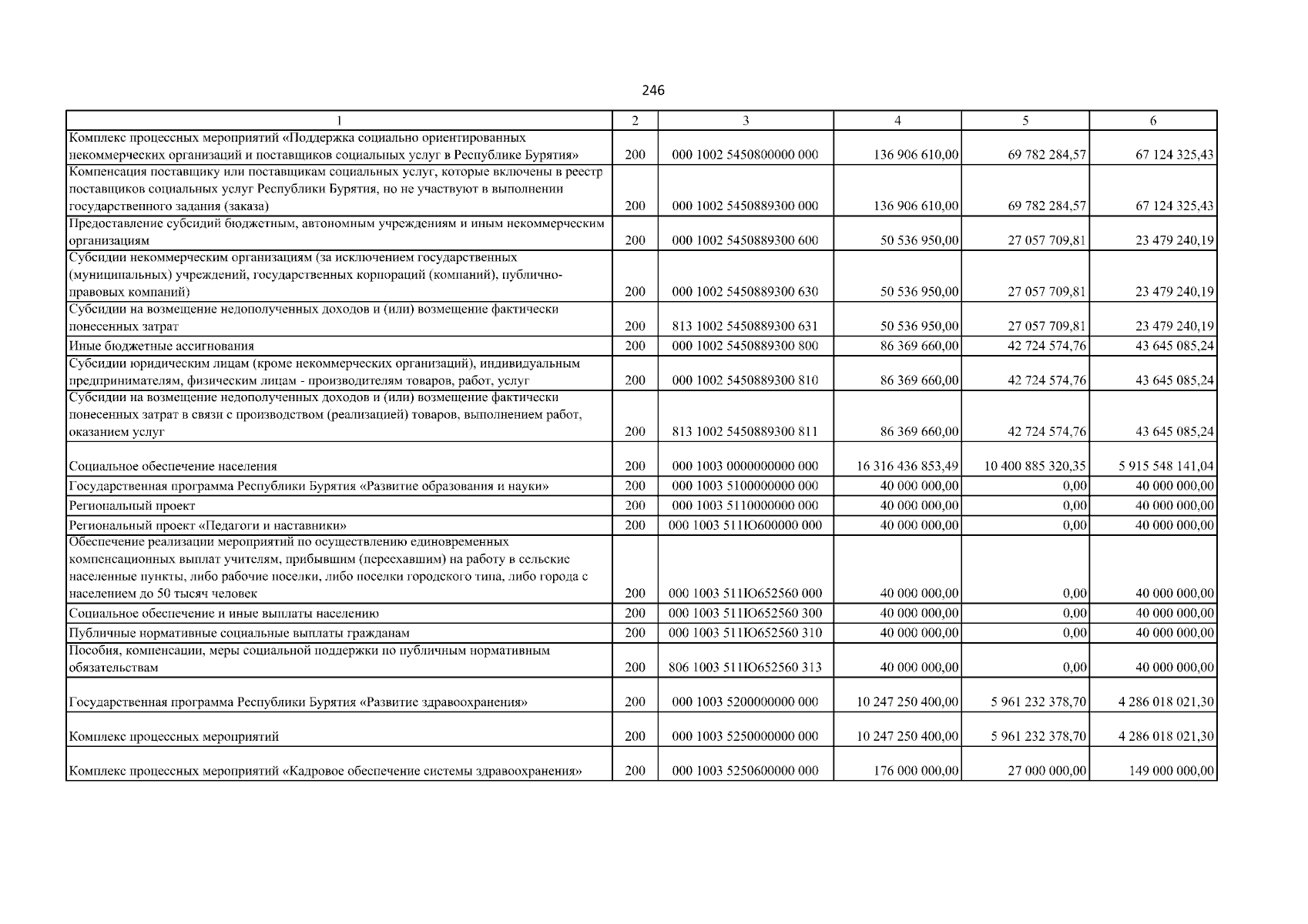 246

| 1 | 2 | 3 | 4 | 5 | 6 |
|---|---|---|---|---|---|
| Комплекс процессных мероприятий «Поддержка социально ориентированных некоммерческих организаций и поставщиков социальных услуг в Республике Бурятия» | 200 | 000 1002 5450800000 000 | 136 906 610,00 | 69 782 284,57 | 67 124 325,43 |
| Компенсация поставщику или поставщикам социальных услуг, которые включены в реестр поставщиков социальных услуг Республики Бурятия, но не участвуют в выполнении государственного задания (заказа) | 200 | 000 1002 5450889300 000 | 136 906 610,00 | 69 782 284,57 | 67 124 325,43 |
| Предоставление субсидий бюджетным, автономным учреждениям и иным некоммерческим организациям | 200 | 000 1002 5450889300 600 | 50 536 950,00 | 27 057 709,81 | 23 479 240,19 |
| Субсидии некоммерческим организациям (за исключением государственных (муниципальных) учреждений, государственных корпораций (компаний), публично-правовых компаний) | 200 | 000 1002 5450889300 630 | 50 536 950,00 | 27 057 709,81 | 23 479 240,19 |
| Субсидии на возмещение недополученных доходов и (или) возмещение фактически понесенных затрат | 200 | 813 1002 5450889300 631 | 50 536 950,00 | 27 057 709,81 | 23 479 240,19 |
| Иные бюджетные ассигнования | 200 | 000 1002 5450889300 800 | 86 369 660,00 | 42 724 574,76 | 43 645 085,24 |
| Субсидии юридическим лицам (кроме некоммерческих организаций), индивидуальным предпринимателям, физическим лицам - производителям товаров, работ, услуг | 200 | 000 1002 5450889300 810 | 86 369 660,00 | 42 724 574,76 | 43 645 085,24 |
| Субсидии на возмещение недополученных доходов и (или) возмещение фактически понесенных затрат в связи с производством (реализацией) товаров, выполнением работ, оказанием услуг | 200 | 813 1002 5450889300 811 | 86 369 660,00 | 42 724 574,76 | 43 645 085,24 |
| Социальное обеспечение населения | 200 | 000 1003 0000000000 000 | 16 316 436 853,49 | 10 400 885 320,35 | 5 915 548 141,04 |
| Государственная программа Республики Бурятия «Развитие образования и науки» | 200 | 000 1003 5100000000 000 | 40 000 000,00 | 0,00 | 40 000 000,00 |
| Региональный проект | 200 | 000 1003 5110000000 000 | 40 000 000,00 | 0,00 | 40 000 000,00 |
| Региональный проект «Педагоги и наставники» | 200 | 000 1003 511Ю600000 000 | 40 000 000,00 | 0,00 | 40 000 000,00 |
| Обеспечение реализации мероприятий по осуществлению единовременных компенсационных выплат учителям, прибывшим (переехавшим) на работу в сельские населенные пункты, либо рабочие поселки, либо поселки городского типа, либо города с населением до 50 тысяч человек | 200 | 000 1003 511Ю652560 000 | 40 000 000,00 | 0,00 | 40 000 000,00 |
| Социальное обеспечение и иные выплаты населению | 200 | 000 1003 511Ю652560 300 | 40 000 000,00 | 0,00 | 40 000 000,00 |
| Публичные нормативные социальные выплаты гражданам | 200 | 000 1003 511Ю652560 310 | 40 000 000,00 | 0,00 | 40 000 000,00 |
| Пособия, компенсации, меры социальной поддержки по публичным нормативным обязательствам | 200 | 806 1003 511Ю652560 313 | 40 000 000,00 | 0,00 | 40 000 000,00 |
| Государственная программа Республики Бурятия «Развитие здравоохранения» | 200 | 000 1003 5200000000 000 | 10 247 250 400,00 | 5 961 232 378,70 | 4 286 018 021,30 |
| Комплекс процессных мероприятий | 200 | 000 1003 5250000000 000 | 10 247 250 400,00 | 5 961 232 378,70 | 4 286 018 021,30 |
| Комплекс процессных мероприятий «Кадровое обеспечение системы здравоохранения» | 200 | 000 1003 5250600000 000 | 176 000 000,00 | 27 000 000,00 | 149 000 000,00 |